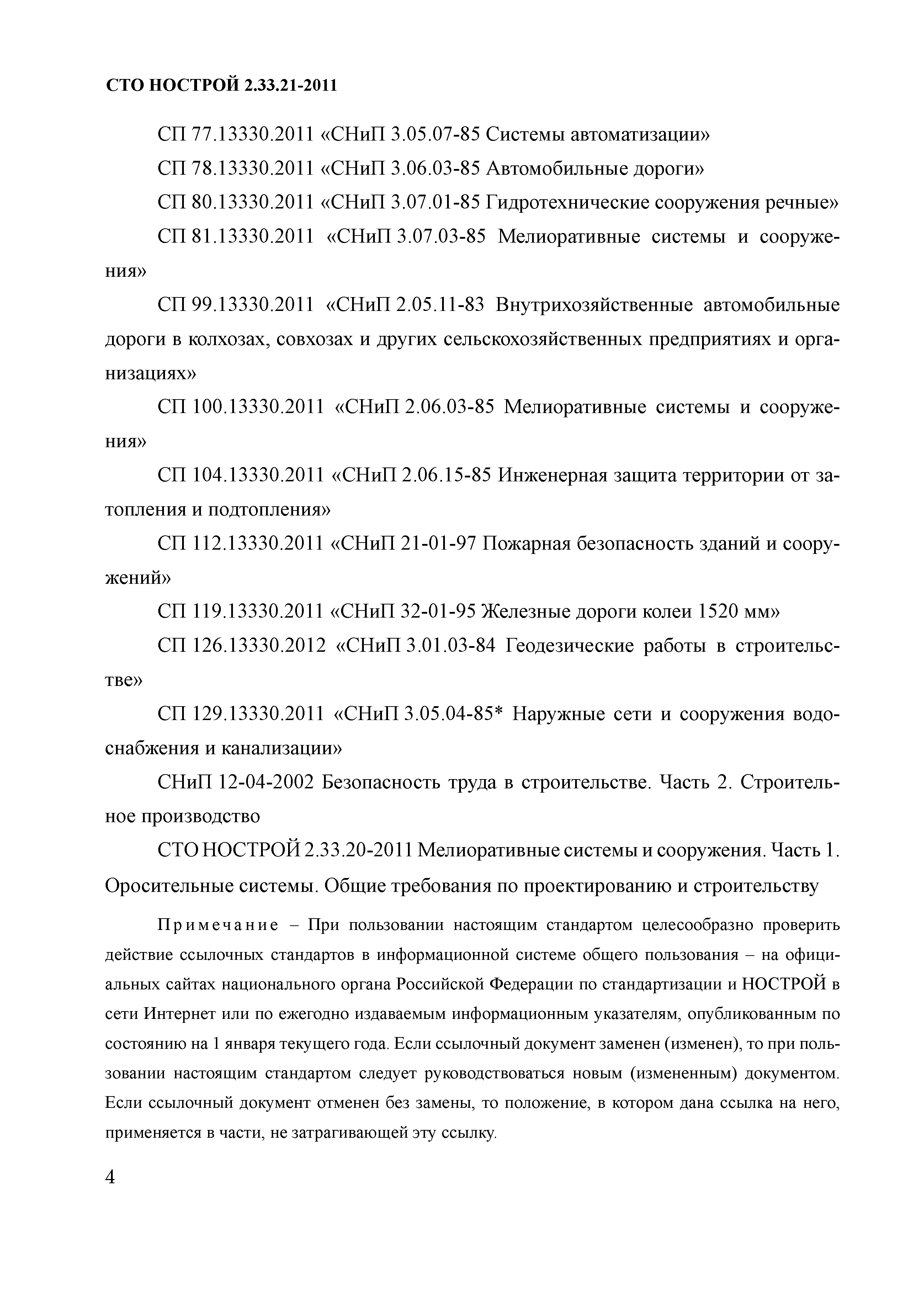 СТО НОСТРОЙ 2.33.21-2011

СП 77.13330.2011 «СНиП 3.05.07-85 Системы автоматизации»

СП 78.13330.2011 «СНиП 3.06.03-85 Автомобильные дороги»

СП 80.13330.2011 «СНиП 3.07.01-85 Гидротехнические сооружения речные»

СП 81.13330.2011 «СНиП 3.07.03-85 Мелиоративные системы и сооружения»

СП 99.13330.2011 «СНиП 2.05.11-83 Внутрихозяйственные автомобильные дороги в колхозах, совхозах и других сельскохозяйственных предприятиях и организациях»

СП 100.13330.2011 «СНиП 2.06.03-85 Мелиоративные системы и сооружения»

СП 104.13330.2011 «СНиП 2.06.15-85 Инженерная защита территории от затопления и подтопления»

СП 112.13330.2011 «СНиП 21-01-97 Пожарная безопасность зданий и сооружений»

СП 119.13330.2011 «СНиП 32-01-95 Железные дороги колеи 1520 мм»

СП 126.13330.2012 «СНиП 3.01.03-84 Геодезические работы в строительстве»

СП 129.13330.2011 «СНиП 3.05.04-85* Наружные сети и сооружения водоснабжения и канализации»

СНиП 12-04-2002 Безопасность труда в строительстве. Часть 2. Строительное производство

СТО НОСТРОЙ 2.33.20-2011 Мелиоративные системы и сооружения. Часть 1. Оросительные системы. Общие требования по проектированию и строительству

Примечание – При пользовании настоящим стандартом целесообразно проверить действие ссылочных стандартов в информационной системе общего пользования – на официальных сайтах национального органа Российской Федерации по стандартизации и НОСТРОЙ в сети Интернет или по ежегодно издаваемым информационным указателям, опубликованным по состоянию на 1 января текущего года. Если ссылочный документ заменен (изменен), то при пользовании настоящим стандартом следует руководствоваться новым (измененным) документом. Если ссылочный документ отменен без замены, то положение, в котором дана ссылка на него, применяется в части, не затрагивающей эту ссылку.

4